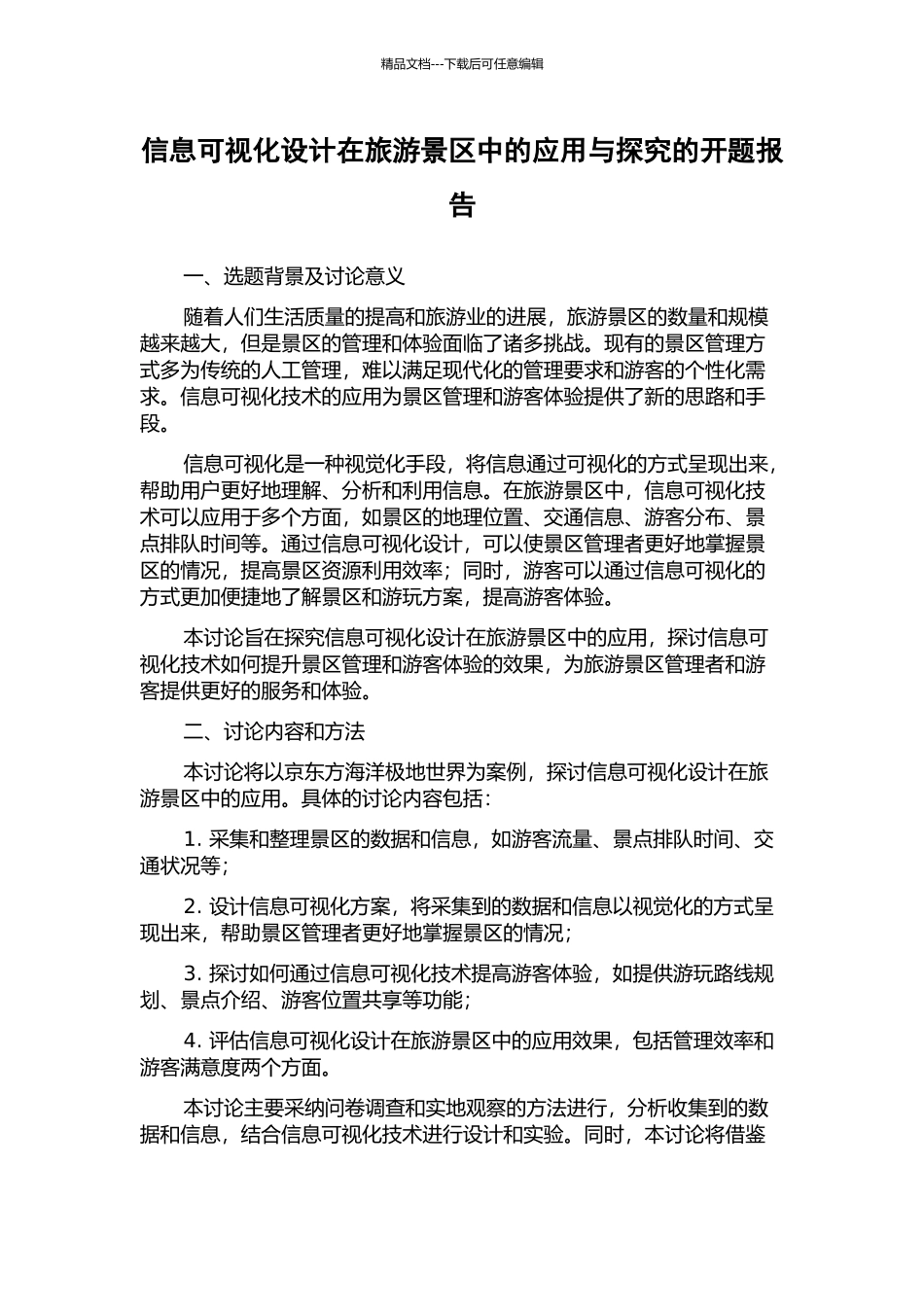 精品文档---下载后可任意编辑

信息可视化设计在旅游景区中的应用与探究的开题报告

一、选题背景及讨论意义

随着人们生活质量的提高和旅游业的进展，旅游景区的数量和规模越来越大，但是景区的管理和体验面临了诸多挑战。现有的景区管理方式多为传统的人工管理，难以满足现代化的管理要求和游客的个性化需求。信息可视化技术的应用为景区管理和游客体验提供了新的思路和手段。

信息可视化是一种视觉化手段，将信息通过可视化的方式呈现出来，帮助用户更好地理解、分析和利用信息。在旅游景区中，信息可视化技术可以应用于多个方面，如景区的地理位置、交通信息、游客分布、景点排队时间等。通过信息可视化设计，可以使景区管理者更好地掌握景区的情况，提高景区资源利用效率；同时，游客可以通过信息可视化的方式更加便捷地了解景区和游玩方案，提高游客体验。

本讨论旨在探究信息可视化设计在旅游景区中的应用，探讨信息可视化技术如何提升景区管理和游客体验的效果，为旅游景区管理者和游客提供更好的服务和体验。

二、讨论内容和方法

本讨论将以京东方海洋极地世界为案例，探讨信息可视化设计在旅游景区中的应用。具体的讨论内容包括：

1. 采集和整理景区的数据和信息，如游客流量、景点排队时间、交通状况等；

2. 设计信息可视化方案，将采集到的数据和信息以视觉化的方式呈现出来，帮助景区管理者更好地掌握景区的情况；

3. 探讨如何通过信息可视化技术提高游客体验，如提供游玩路线规划、景点介绍、游客位置共享等功能；

4. 评估信息可视化设计在旅游景区中的应用效果，包括管理效率和游客满意度两个方面。

本讨论主要采纳问卷调查和实地观察的方法进行，分析收集到的数据和信息，结合信息可视化技术进行设计和实验。同时，本讨论将借鉴